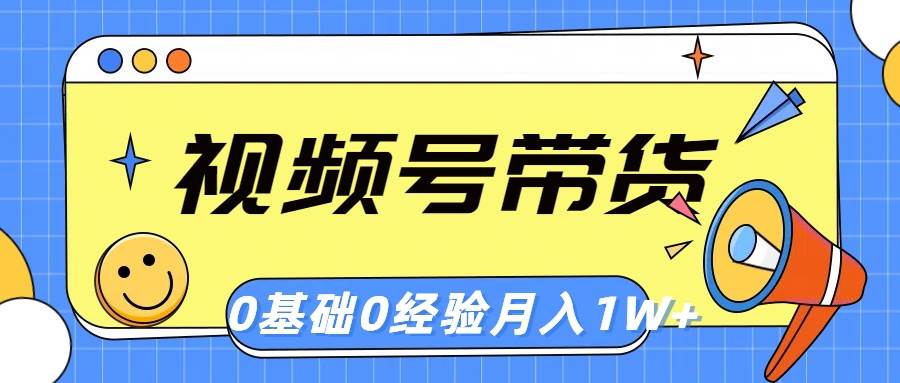 视频号带货

0基础0经验月入1W+